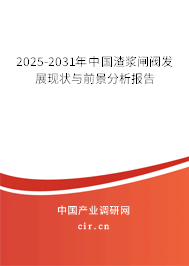 2025-2031年中国渣浆闸阀发展现状与前景分析报告

中国产业调研网

cir.cn